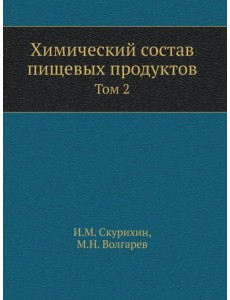 Химический состав пищевых продуктов
Том 2

И.М. Скурихин,
М.Н. Волгарев